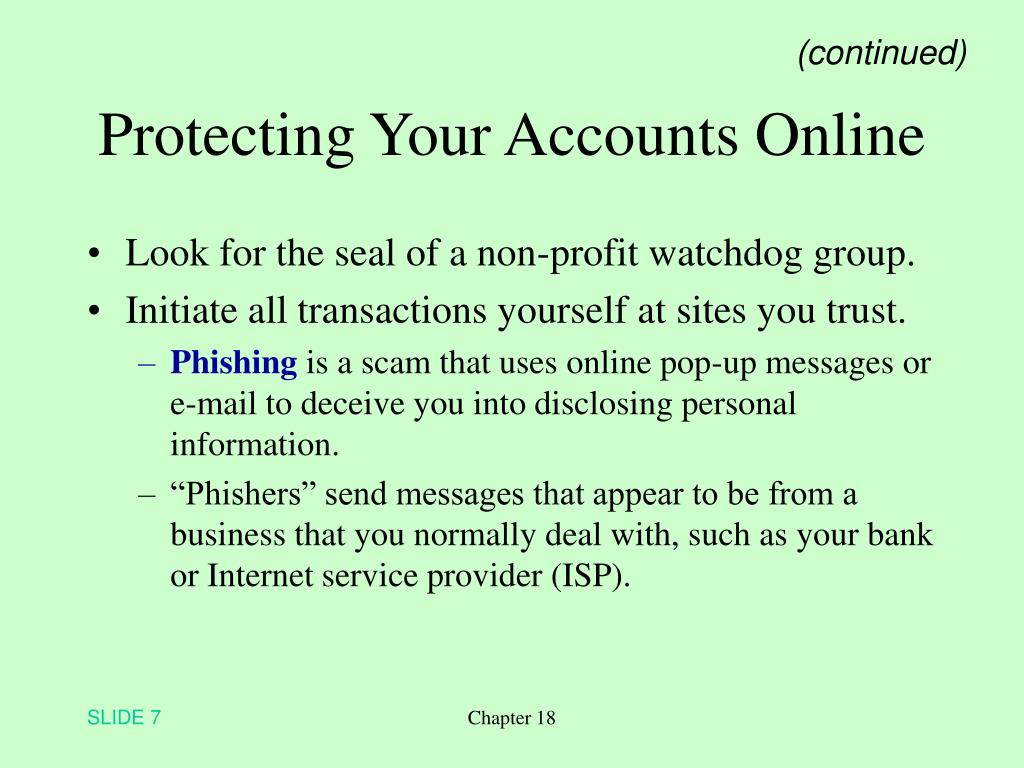 (continued)

Protecting Your Accounts Online

• Look for the seal of a non-profit watchdog group.
• Initiate all transactions yourself at sites you trust.
– Phishing is a scam that uses online pop-up messages or e-mail to deceive you into disclosing personal information.
– “Phishers” send messages that appear to be from a business that you normally deal with, such as your bank or Internet service provider (ISP).

SLIDE 7

Chapter 18